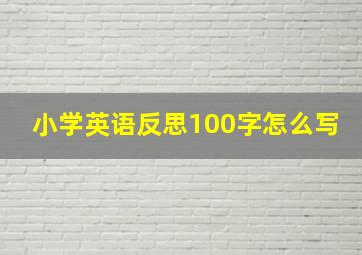 小学英语反思100字怎么写